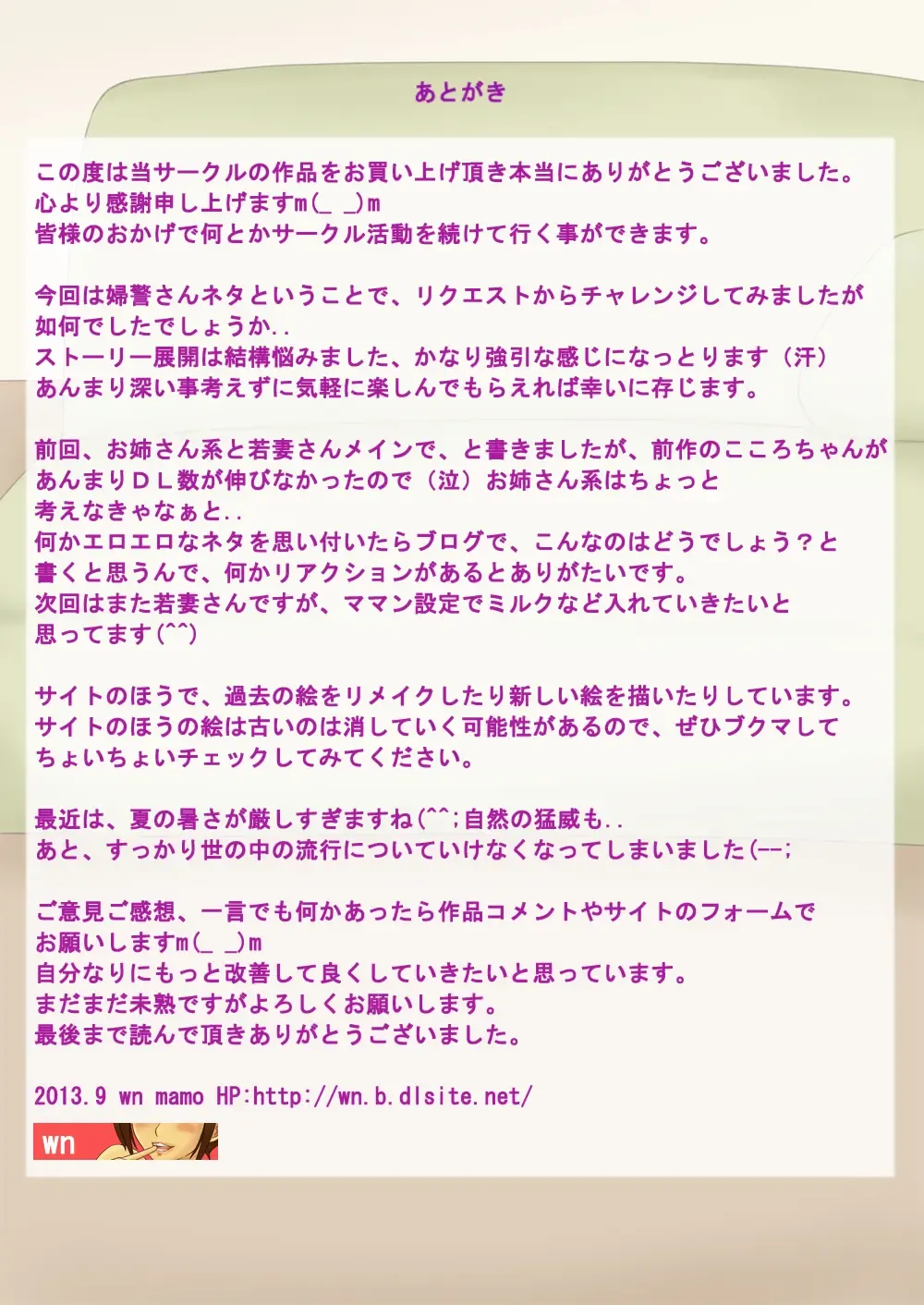 あとがき

この度は当サークルの作品をお買い上げ頂き本当にありがとうございました。
心より感謝申し上げますm(_ _)m
皆様のおかげで何とかサークル活動を続けて行く事ができます。

今回は婦警さんネタということで、リクエストからチャレンジしてみましたが
如何でしたでしょうか..
ストーリー展開は結構悩みました、かなり強引な感じになっとります（汗）
あんまり深い事考えずに気軽に楽しんでもらえれば幸いに存じます。

前回、お姉さん系と若妻さんメインで、と書きましたが、前作のこころちゃんが
あんまりＤＬ数が伸びなかったので（泣）お姉さん系はちょっと
考えなきゃなぁと..
何かエロエロなネタを思い付いたらブログで、こんなのはどうでしょう？と
書くと思うんで、何かリアクションがあるとありがたいです。
次回はまた若妻さんですが、ママン設定でミルクなど入れていきたいと
思ってます(^^)

サイトのほうで、過去の絵をリメイクしたり新しい絵を描いたりしています。
サイトのほうの絵は古いのは消していく可能性があるので、ぜひブクマして
ちょいちょいチェックしてみてください。

最近は、夏の暑さが厳しすぎますね(^^;自然の猛威も..
あと、すっかり世の中の流行についていけなくなってしまいました(--;

ご意見ご感想、一言でも何かあったら作品コメントやサイトのフォームで
お願いしますm(_ _)m
自分なりにもっと改善して良くしていきたいと思っています。
まだまだ未熟ですがよろしくお願いします。
最後まで読んで頂きありがとうございました。

2013.9 wn mamo HP:http://wn.b.dlsite.net/

wn